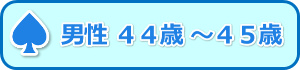 男性 ４４歳 ～４５歳